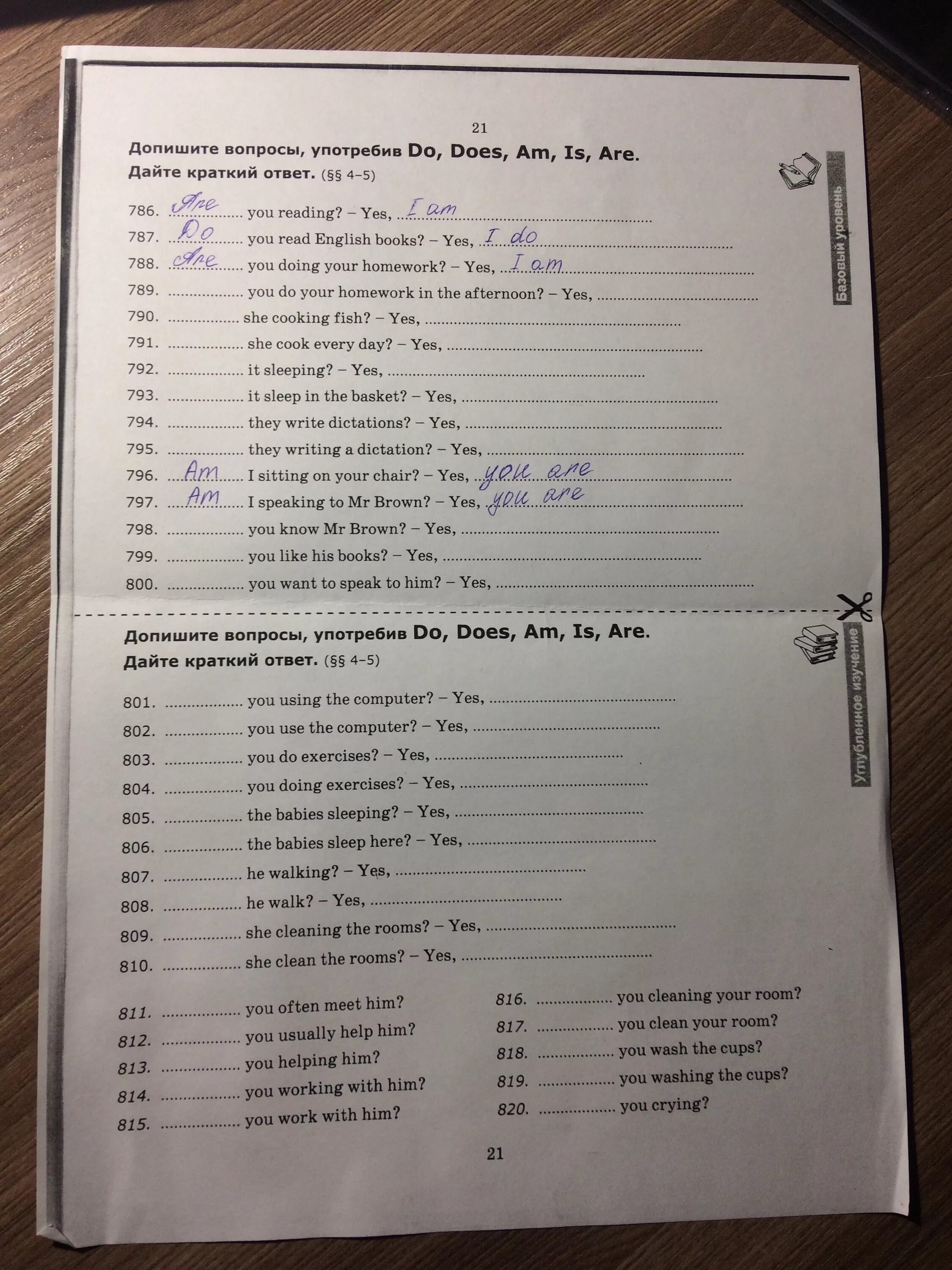 21

Допишите вопросы, употребив Do, Does, Am, Is, Are.
Дайте краткий ответ. (§§ 4–5)

Базовый уровень

786. Are you reading? – Yes, I am
787. Do you read English books? – Yes, I do
788. Are you doing your homework? – Yes, I am
789. ____ you do your homework in the afternoon? – Yes, ____
790. ____ she cooking fish? – Yes, ____
791. ____ she cook every day? – Yes, ____
792. ____ it sleeping? – Yes, ____
793. ____ it sleep in the basket? – Yes, ____
794. ____ they write dictations? – Yes, ____
795. ____ they writing a dictation? – Yes, ____
796. Am I sitting on your chair? – Yes, you are
797. Am I speaking to Mr Brown? – Yes, you are
798. ____ you know Mr Brown? – Yes, ____
799. ____ you like his books? – Yes, ____
800. ____ you want to speak to him? – Yes, ____

Допишите вопросы, употребив Do, Does, Am, Is, Are.
Дайте краткий ответ. (§§ 4–5)

Углубленное изучение

801. ____ you using the computer? – Yes, ____
802. ____ you use the computer? – Yes, ____
803. ____ you do exercises? – Yes, ____
804. ____ you doing exercises? – Yes, ____
805. ____ the babies sleeping? – Yes, ____
806. ____ the babies sleep here? – Yes, ____
807. ____ he walking? – Yes, ____
808. ____ he walk? – Yes, ____
809. ____ she cleaning the rooms? – Yes, ____
810. ____ she clean the rooms? – Yes, ____

811. ____ you often meet him?
812. ____ you usually help him?
813. ____ you helping him?
814. ____ you working with him?
815. ____ you work with him?

816. ____ you cleaning your room?
817. ____ you clean your room?
818. ____ you wash the cups?
819. ____ you washing the cups?
820. ____ you crying?

21